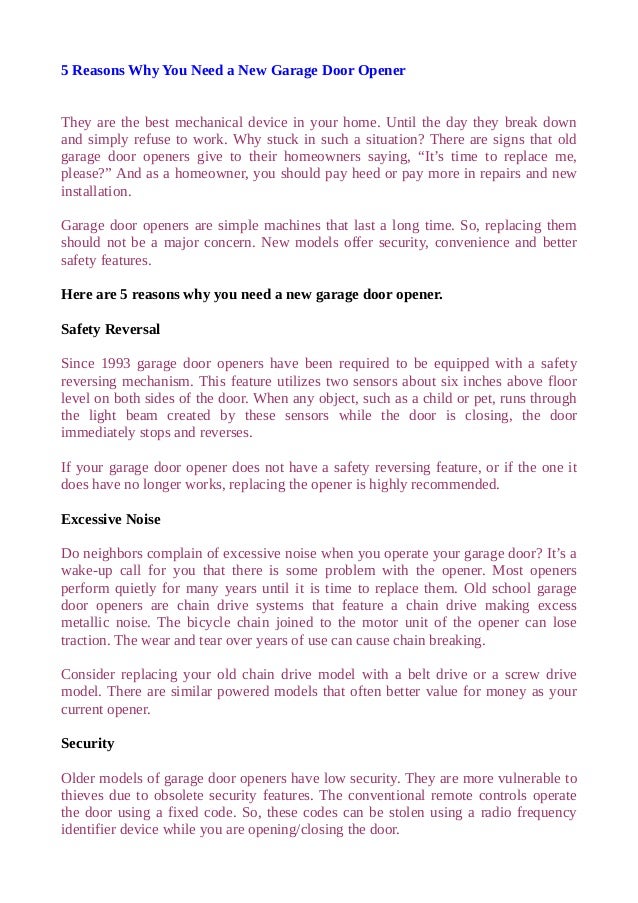 5 Reasons Why You Need a New Garage Door Opener

They are the best mechanical device in your home. Until the day they break down and simply refuse to work. Why stuck in such a situation? There are signs that old garage door openers give to their homeowners saying, “It’s time to replace me, please?” And as a homeowner, you should pay heed or pay more in repairs and new installation.

Garage door openers are simple machines that last a long time. So, replacing them should not be a major concern. New models offer security, convenience and better safety features.

Here are 5 reasons why you need a new garage door opener.

Safety Reversal

Since 1993 garage door openers have been required to be equipped with a safety reversing mechanism. This feature utilizes two sensors about six inches above floor level on both sides of the door. When any object, such as a child or pet, runs through the light beam created by these sensors while the door is closing, the door immediately stops and reverses.

If your garage door opener does not have a safety reversing feature, or if the one it does have no longer works, replacing the opener is highly recommended.

Excessive Noise

Do neighbors complain of excessive noise when you operate your garage door? It’s a wake-up call for you that there is some problem with the opener. Most openers perform quietly for many years until it is time to replace them. Old school garage door openers are chain drive systems that feature a chain drive making excess metallic noise. The bicycle chain joined to the motor unit of the opener can lose traction. The wear and tear over years of use can cause chain breaking.

Consider replacing your old chain drive model with a belt drive or a screw drive model. There are similar powered models that often better value for money as your current opener.

Security

Older models of garage door openers have low security. They are more vulnerable to thieves due to obsolete security features. The conventional remote controls operate the door using a fixed code. So, these codes can be stolen using a radio frequency identifier device while you are opening/closing the door.